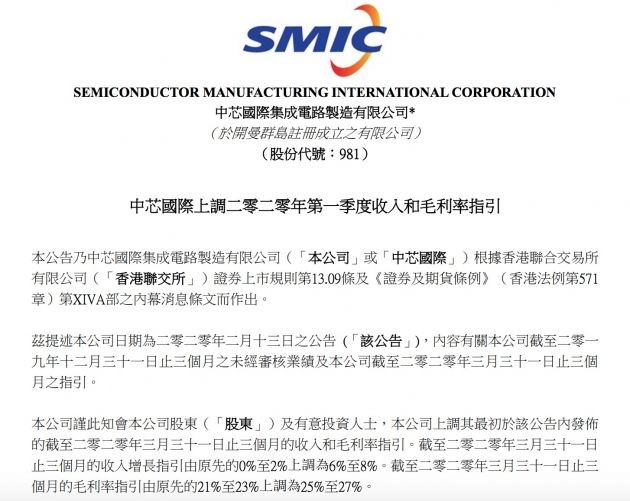 SMIC

SEMICONDUCTOR MANUFACTURING INTERNATIONAL CORPORATION
中芯國際集成電路製造有限公司*
（於開曼群島註冊成立之有限公司）
（股份代號：981）

中芯國際上調二零二零年第一季度收入和毛利率指引

本公告乃中芯國際集成電路製造有限公司（「本公司」或「中芯國際」）根據香港聯合交易所有限公司（「香港聯交所」）證券上市規則第13.09條及《證券及期貨條例》（香港法例第571章）第XIVA部之內幕消息條文而作出。

茲提述本公司日期為二零二零年二月十三日之公告（「該公告」），內容有關本公司截至二零一九年十二月三十一日止三個月之未經審核業績及本公司截至二零二零年三月三十一日止三個月之指引。

本公司謹此知會本公司股東（「股東」）及有意投資人士，本公司上調其最初於該公告內發佈的截至二零二零年三月三十一日止三個月的收入和毛利率指引。截至二零二零年三月三十一日止三個月的收入增長指引由原先的0%至2%上調為6%至8%。截至二零二零年三月三十一日止三個月的毛利率指引由原先的21%至23%上調為25%至27%。